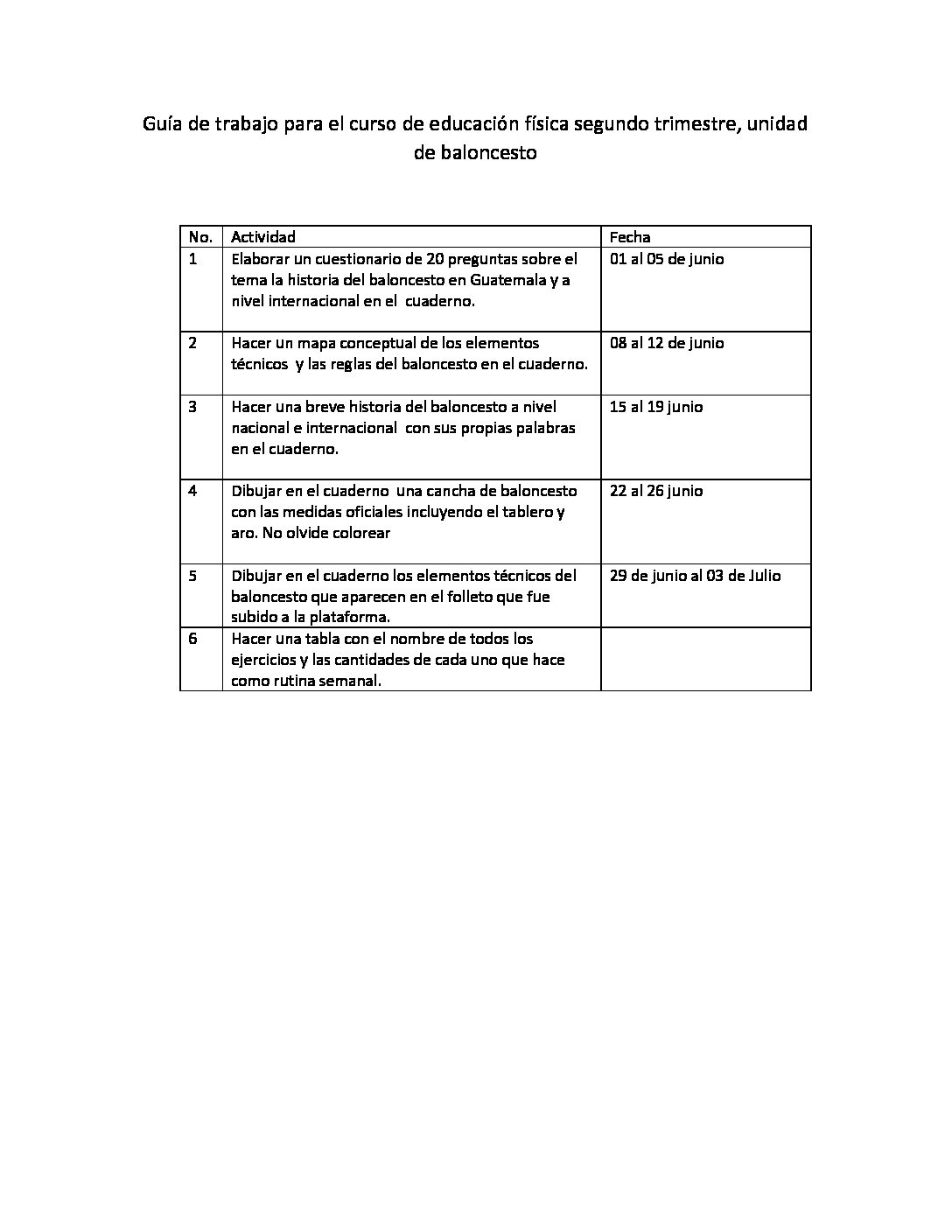 Guía de trabajo para el curso de educación física segundo trimestre, unidad de baloncesto

| No. | Actividad | Fecha |
|---|---|---|
| 1 | Elaborar un cuestionario de 20 preguntas sobre el tema la historia del baloncesto en Guatemala y a nivel internacional en el cuaderno. | 01 al 05 de junio |
| 2 | Hacer un mapa conceptual de los elementos técnicos y las reglas del baloncesto en el cuaderno. | 08 al 12 de junio |
| 3 | Hacer una breve historia del baloncesto a nivel nacional e internacional con sus propias palabras en el cuaderno. | 15 al 19 junio |
| 4 | Dibujar en el cuaderno una cancha de baloncesto con las medidas oficiales incluyendo el tablero y aro. No olvide colorear | 22 al 26 junio |
| 5 | Dibujar en el cuaderno los elementos técnicos del baloncesto que aparecen en el folleto que fue subido a la plataforma. | 29 de junio al 03 de Julio |
| 6 | Hacer una tabla con el nombre de todos los ejercicios y las cantidades de cada uno que hace como rutina semanal. | |